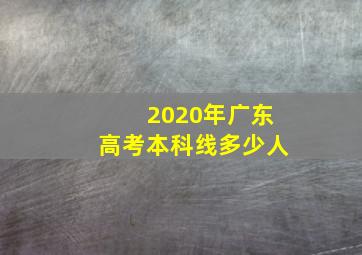 2020年广东
高考本科线多少人